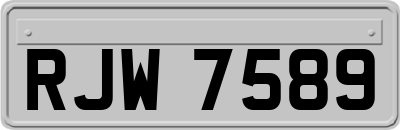 RJW 7589